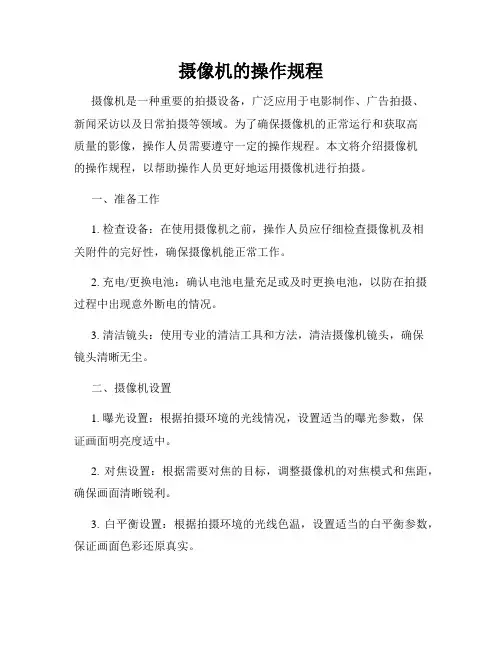 摄像机的操作规程

摄像机是一种重要的拍摄设备，广泛应用于电影制作、广告拍摄、新闻采访以及日常拍摄等领域。为了确保摄像机的正常运行和获取高质量的影像，操作人员需要遵守一定的操作规程。本文将介绍摄像机的操作规程，以帮助操作人员更好地运用摄像机进行拍摄。

一、准备工作

1. 检查设备：在使用摄像机之前，操作人员应仔细检查摄像机及相关附件的完好性，确保摄像机能正常工作。

2. 充电/更换电池：确认电池电量充足或及时更换电池，以防在拍摄过程中出现意外断电的情况。

3. 清洁镜头：使用专业的清洁工具和方法，清洁摄像机镜头，确保镜头清晰无尘。

二、摄像机设置

1. 曝光设置：根据拍摄环境的光线情况，设置适当的曝光参数，保证画面明亮度适中。

2. 对焦设置：根据需要对焦的目标，调整摄像机的对焦模式和焦距，确保画面清晰锐利。

3. 白平衡设置：根据拍摄环境的光线色温，设置适当的白平衡参数，保证画面色彩还原真实。